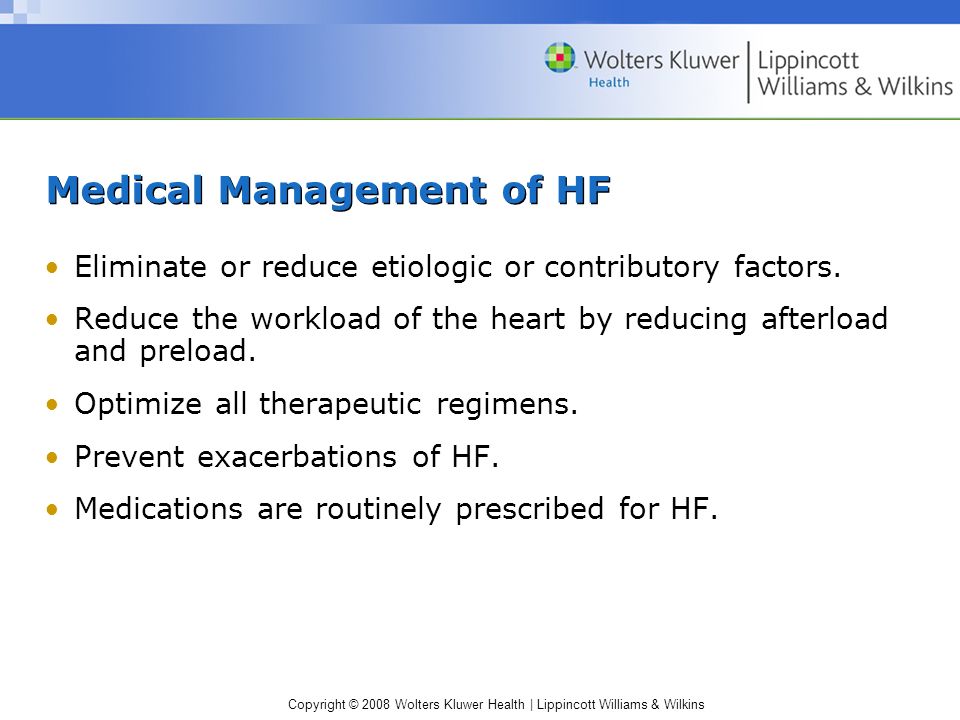 Wolters Kluwer Health | Lippincott Williams & Wilkins

Medical Management of HF

• Eliminate or reduce etiologic or contributory factors.
• Reduce the workload of the heart by reducing afterload and preload.
• Optimize all therapeutic regimens.
• Prevent exacerbations of HF.
• Medications are routinely prescribed for HF.

Copyright © 2008 Wolters Kluwer Health | Lippincott Williams & Wilkins